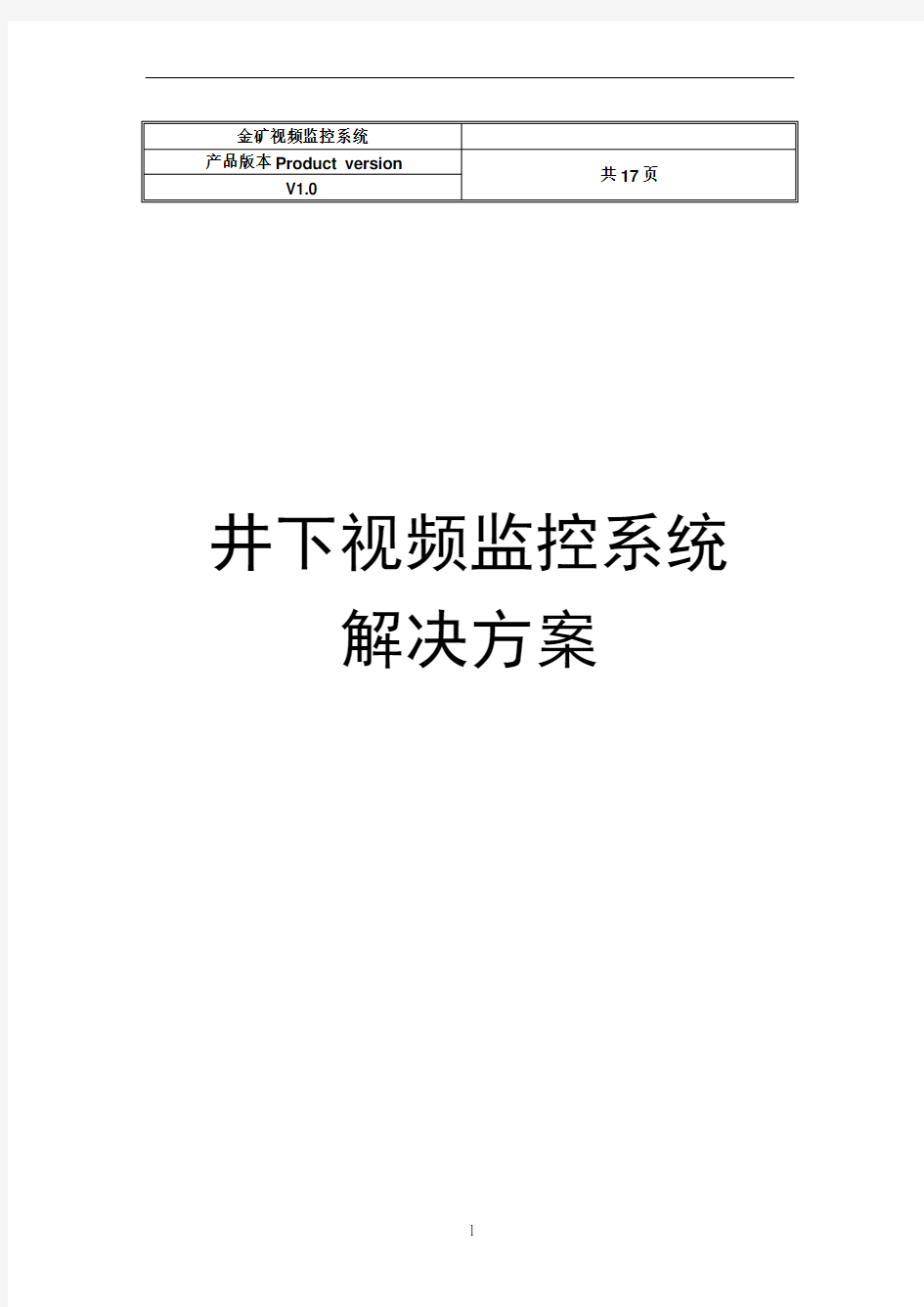 | 金矿视频监控系统 | |
|---|---|
| 产品版本 Product version | 共 17 页 |
| V1.0 | |

井下视频监控系统

解决方案

1